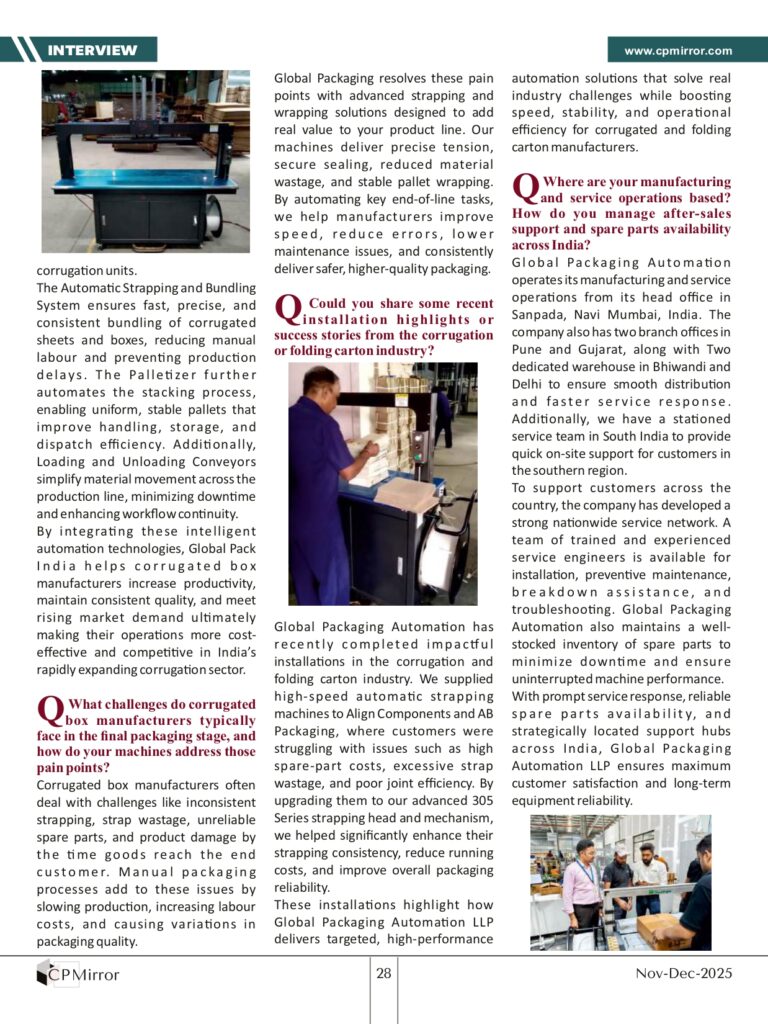 INTERVIEW

www.cpmirror.com

corrugation units.
The Automatic Strapping and Bundling System ensures fast, precise, and consistent bundling of corrugated sheets and boxes, reducing manual labour and preventing production delays. The Palletizer further automates the stacking process, enabling uniform, stable pallets that improve handling, storage, and dispatch efficiency. Additionally, Loading and Unloading Conveyors simplify material movement across the production line, minimizing downtime and enhancing workflow continuity.
By integrating these intelligent automation technologies, Global Pack India helps corrugated box manufacturers increase productivity, maintain consistent quality, and meet rising market demand ultimately making their operations more cost-effective and competitive in India's rapidly expanding corrugation sector.

Q What challenges do corrugated box manufacturers typically face in the final packaging stage, and how do your machines address those pain points?
Corrugated box manufacturers often deal with challenges like inconsistent strapping, strap wastage, unreliable spare parts, and product damage by the time goods reach the end customer. Manual packaging processes add to these issues by slowing production, increasing labour costs, and causing variations in packaging quality.

Global Packaging resolves these pain points with advanced strapping and wrapping solutions designed to add real value to your product line. Our machines deliver precise tension, secure sealing, reduced material wastage, and stable pallet wrapping. By automating key end-of-line tasks, we help manufacturers improve speed, reduce errors, lower maintenance issues, and consistently deliver safer, higher-quality packaging.

Q Could you share some recent installation highlights or success stories from the corrugation or folding carton industry?

Global Packaging Automation has recently completed impactful installations in the corrugation and folding carton industry. We supplied high-speed automatic strapping machines to Align Components and AB Packaging, where customers were struggling with issues such as high spare-part costs, excessive strap wastage, and poor joint efficiency. By upgrading them to our advanced 305 Series strapping head and mechanism, we helped significantly enhance their strapping consistency, reduce running costs, and improve overall packaging reliability.
These installations highlight how Global Packaging Automation LLP delivers targeted, high-performance automation solutions that solve real industry challenges while boosting speed, stability, and operational efficiency for corrugated and folding carton manufacturers.

Q Where are your manufacturing and service operations based? How do you manage after-sales support and spare parts availability across India?
Global Packaging Automation operates its manufacturing and service operations from its head office in Sanpada, Navi Mumbai, India. The company also has two branch offices in Pune and Gujarat, along with Two dedicated warehouse in Bhiwandi and Delhi to ensure smooth distribution and faster service response. Additionally, we have a stationed service team in South India to provide quick on-site support for customers in the southern region.
To support customers across the country, the company has developed a strong nationwide service network. A team of trained and experienced service engineers is available for installation, preventive maintenance, breakdown assistance, and troubleshooting. Global Packaging Automation also maintains a well-stocked inventory of spare parts to minimize downtime and ensure uninterrupted machine performance.
With prompt service response, reliable spare parts availability, and strategically located support hubs across India, Global Packaging Automation LLP ensures maximum customer satisfaction and long-term equipment reliability.

CPMirror

28

Nov-Dec-2025